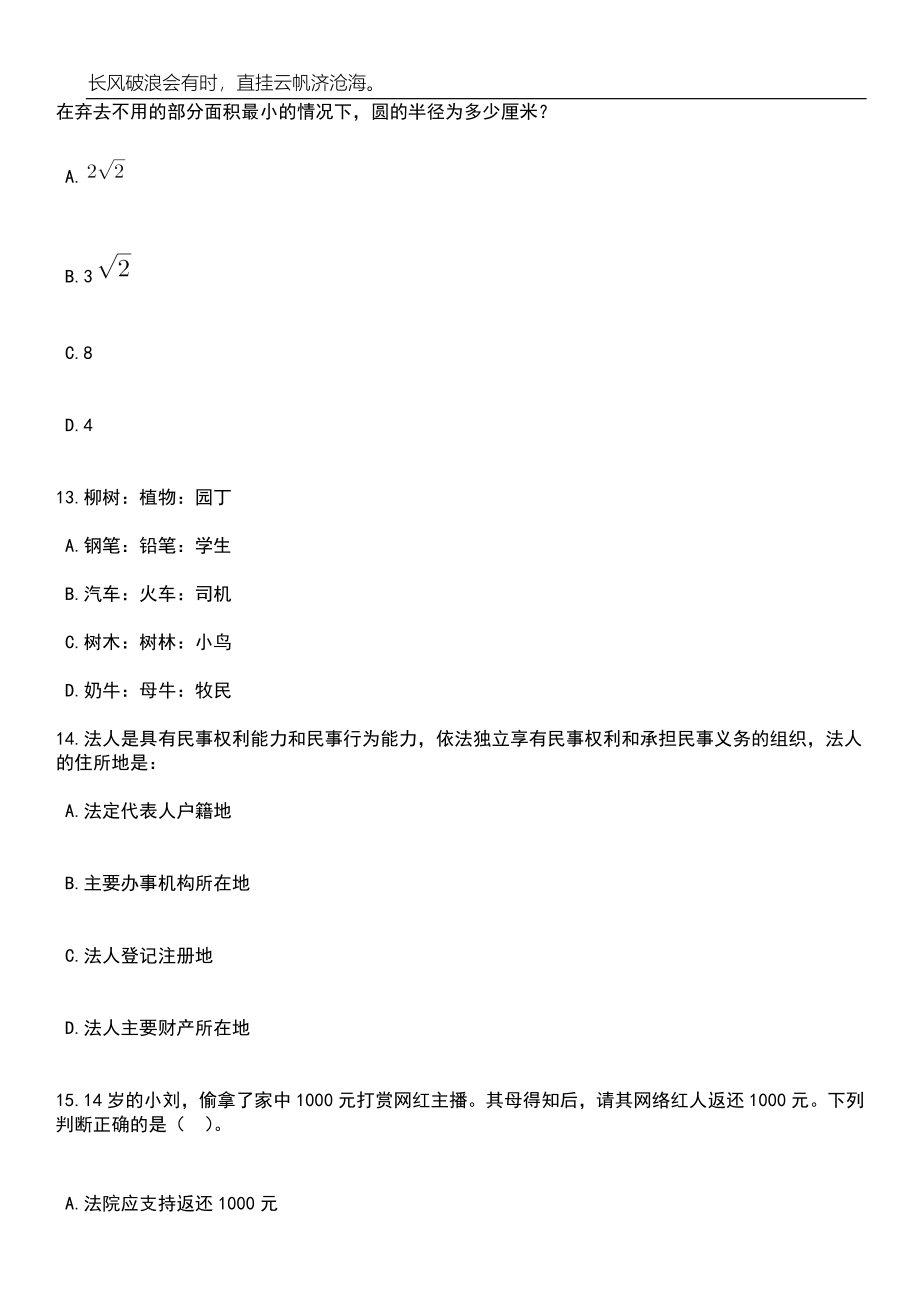 长风破浪会有时，直挂云帆济沧海。

在弃去不用的部分面积最小的情况下，圆的半径为多少厘米？

A. $2\sqrt{2}$

B. 3 $\sqrt{2}$

C. 8

D. 4

13. 柳树：植物：园丁

A. 钢笔：铅笔：学生

B. 汽车：火车：司机

C. 树木：树林：小鸟

D. 奶牛：母牛：牧民

14. 法人是具有民事权利能力和民事行为能力，依法独立享有民事权利和承担民事义务的组织，法人的住所地是：

A. 法定代表人户籍地

B. 主要办事机构所在地

C. 法人登记注册地

D. 法人主要财产所在地

15. 14 岁的小刘，偷拿了家中 1000 元打赏网红主播。其母得知后，请其网络红人返还 1000 元。下列判断正确的是（　）。

A. 法院应支持返还 1000 元